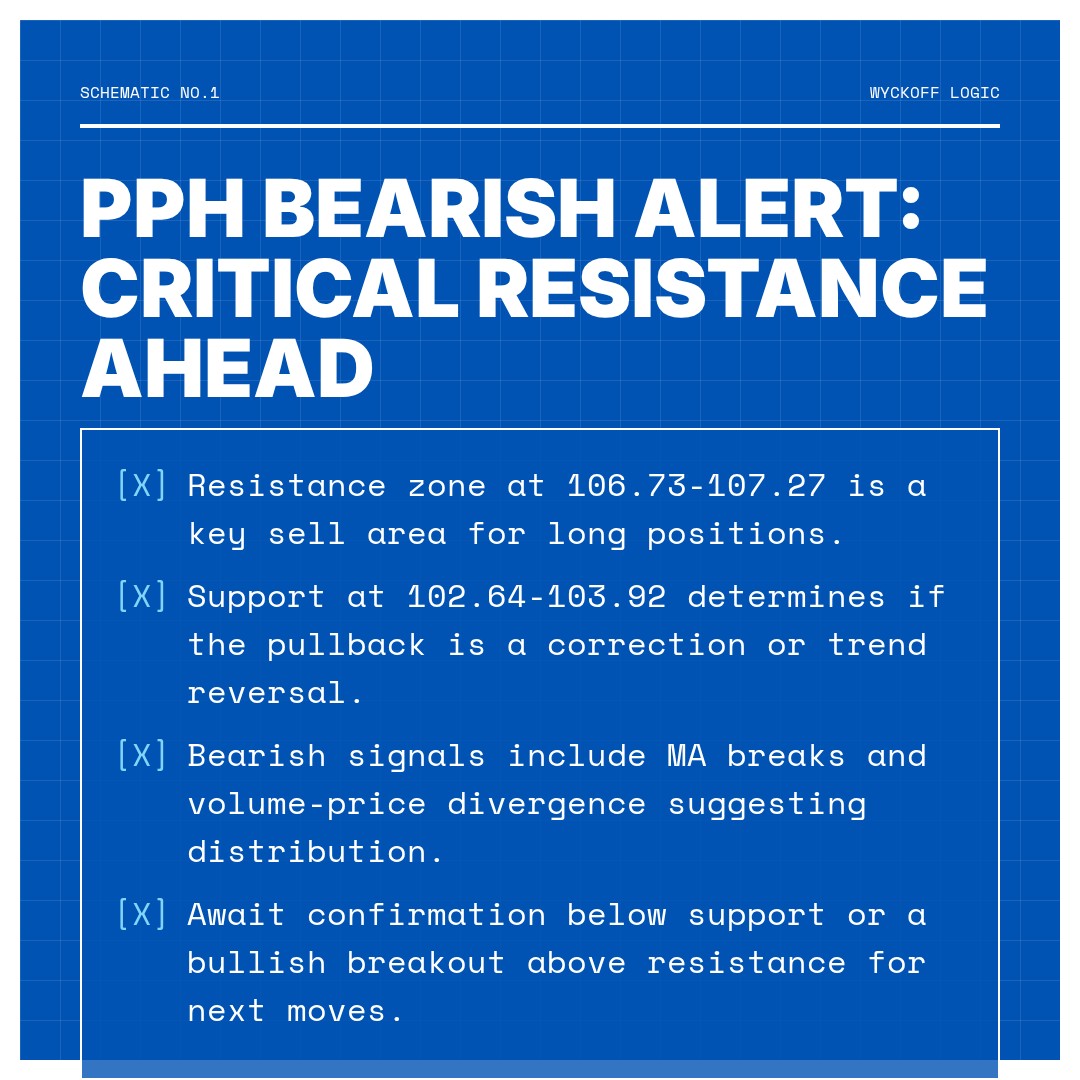 SCHEMATIC NO.1

WYCKOFF LOGIC

PPH BEARISH ALERT: CRITICAL RESISTANCE AHEAD

[X] Resistance zone at 106.73-107.27 is a key sell area for long positions.

[X] Support at 102.64-103.92 determines if the pullback is a correction or trend reversal.

[X] Bearish signals include MA breaks and volume-price divergence suggesting distribution.

[X] Await confirmation below support or a bullish breakout above resistance for next moves.